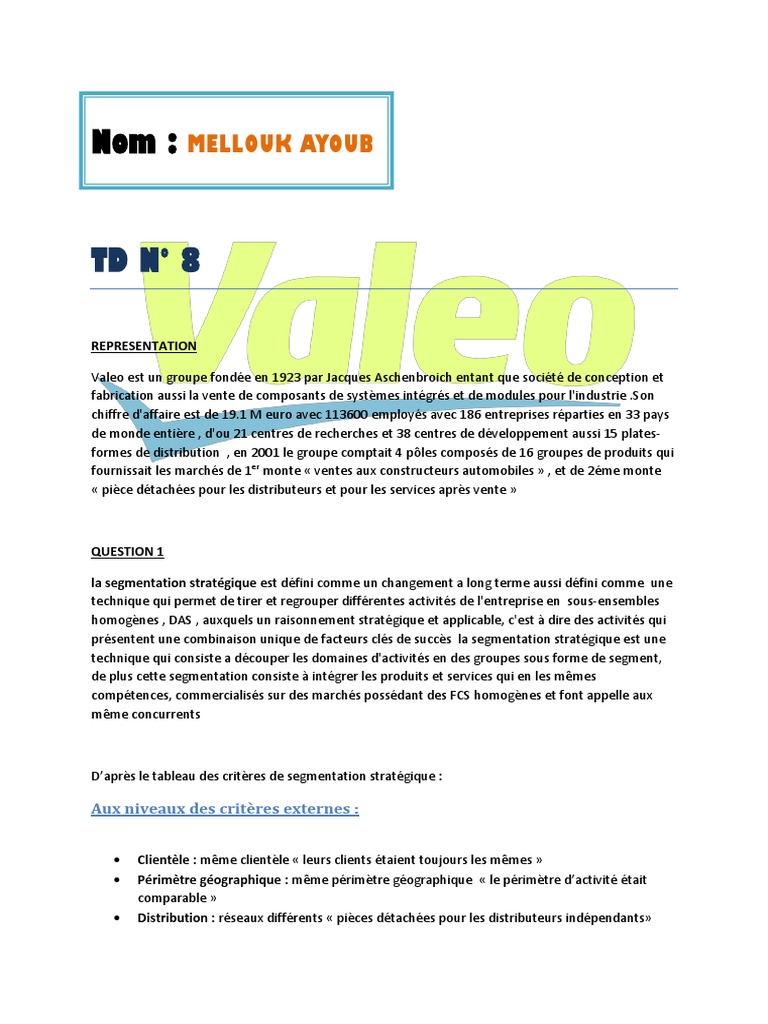 Nom : MELLOUK AYOUB

TD N° 8

Valeo

REPRESENTATION

Valeo est un groupe fondée en 1923 par Jacques Aschenbroich entant que société de conception et fabrication aussi la vente de composants de systèmes intégrés et de modules pour l'industrie .Son chiffre d'affaire est de 19.1 M euro avec 113600 employés avec 186 entreprises réparties en 33 pays de monde entière , d'ou 21 centres de recherches et 38 centres de développement aussi 15 plates-formes de distribution , en 2001 le groupe comptait 4 pôles composés de 16 groupes de produits qui fournissait les marchés de 1$^{er}$ monte « ventes aux constructeurs automobiles » , et de 2ème monte « pièce détachées pour les distributeurs et pour les services après vente »

QUESTION 1

la segmentation stratégique est défini comme un changement a long terme aussi défini comme une technique qui permet de tirer et regrouper différentes activités de l'entreprise en sous-ensembles homogènes , DAS , auxquels un raisonnement stratégique et applicable, c'est à dire des activités qui présentent une combinaison unique de facteurs clés de succès la segmentation stratégique est une technique qui consiste a découper les domaines d'activités en des groupes sous forme de segment, de plus cette segmentation consiste à intégrer les produits et services qui en les mêmes compétences, commercialisés sur des marchés possédant des FCS homogènes et font appelle aux même concurrents

D'après le tableau des critères de segmentation stratégique :

Aux niveaux des critères externes :

• Clientèle : même clientèle « leurs clients étaient toujours les mêmes »
• Périmètre géographique : même périmètre géographique « le périmètre d'activité était comparable »
• Distribution : réseaux différents « pièces détachées pour les distributeurs indépendants»